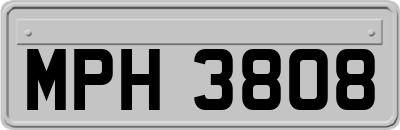 MPH 3808